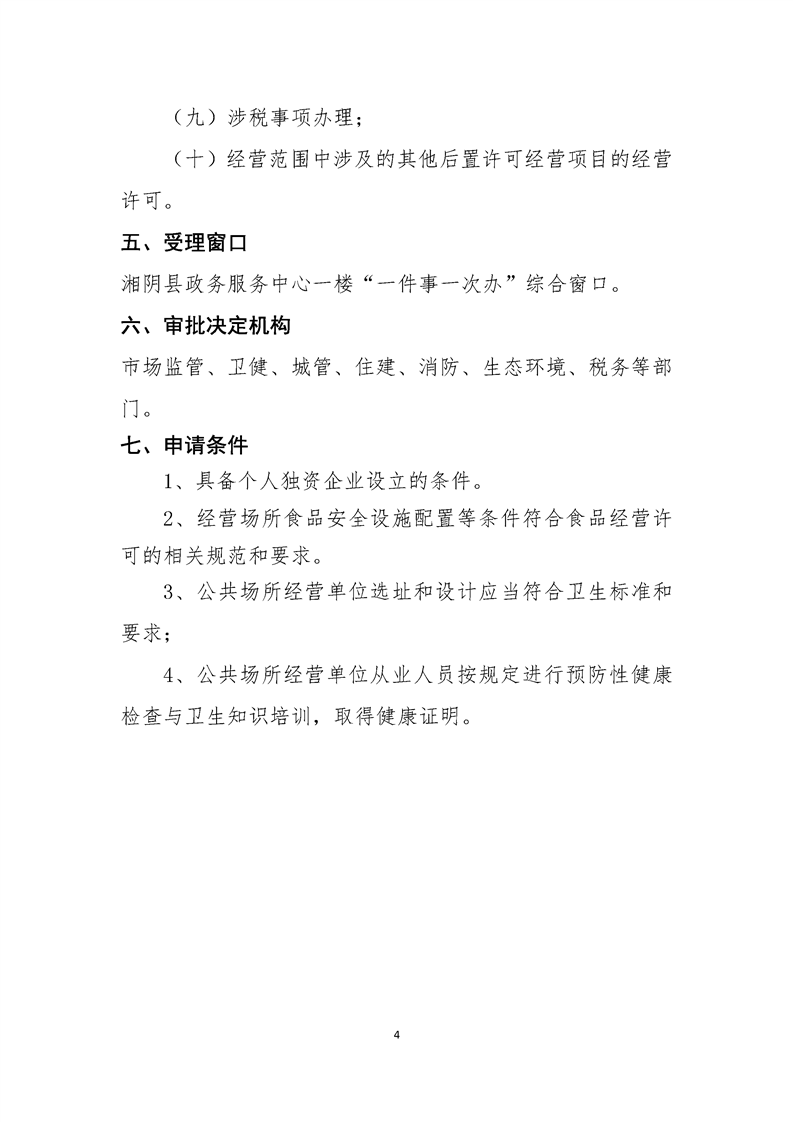 （九）涉税事项办理；

（十）经营范围中涉及的其他后置许可经营项目的经营许可。

五、受理窗口

湘阴县政务服务中心一楼“一件事一次办”综合窗口。

六、审批决定机构

市场监管、卫健、城管、住建、消防、生态环境、税务等部门。

七、申请条件

1、具备个人独资企业设立的条件。

2、经营场所食品安全设施配置等条件符合食品经营许可的相关规范和要求。

3、公共场所经营单位选址和设计应当符合卫生标准和要求；

4、公共场所经营单位从业人员按规定进行预防性健康检查与卫生知识培训，取得健康证明。

4